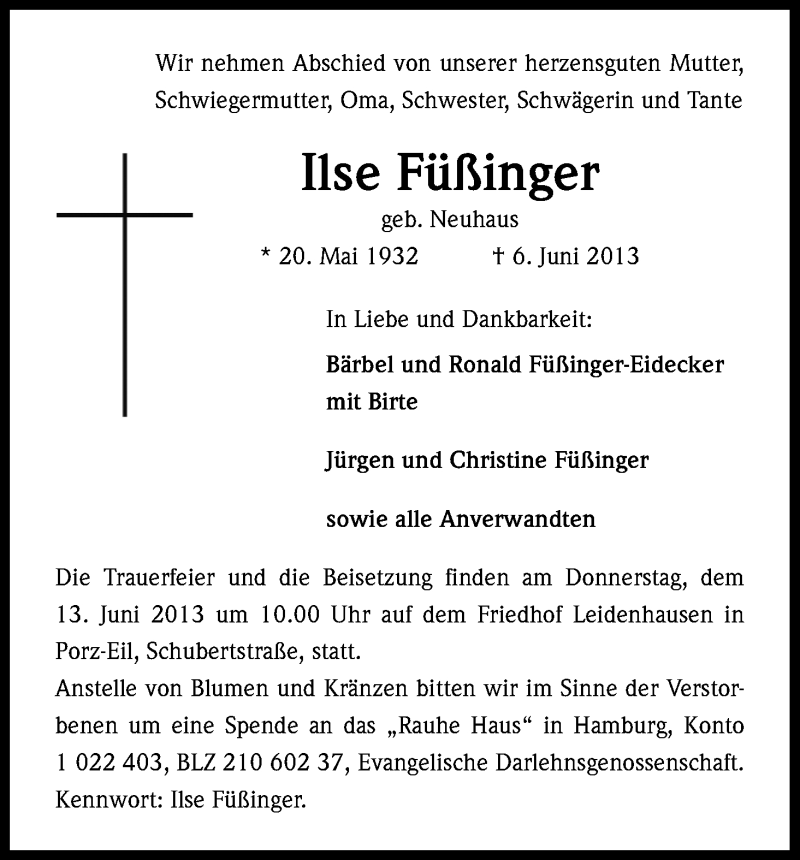 Wir nehmen Abschied von unserer herzensguten Mutter, Schwiegermutter, Oma, Schwester, Schwägerin und Tante

Ilse Füßinger

geb. Neuhaus

* 20. Mai 1932 † 6. Juni 2013

In Liebe und Dankbarkeit:

Bärbel und Ronald Füßinger-Eidecker mit Birte

Jürgen und Christine Füßinger

sowie alle Anverwandten

Die Trauerfeier und die Beisetzung finden am Donnerstag, dem 13. Juni 2013 um 10.00 Uhr auf dem Friedhof Leidenhausen in Porz-Eil, Schubertstraße, statt.
Anstelle von Blumen und Kränzen bitten wir im Sinne der Verstorbenen um eine Spende an das „Rauhe Haus“ in Hamburg, Konto 1 022 403, BLZ 210 602 37, Evangelische Darlehnsgenossenschaft. Kennwort: Ilse Füßinger.